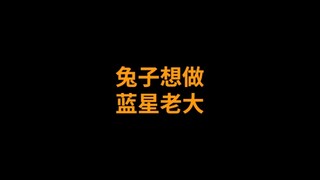 兔子想做
蓝星老大